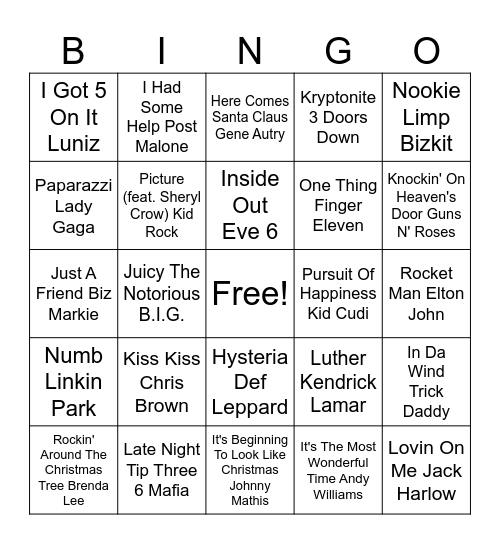 | B | I | N | G | O |
|---|---|---|---|---|
| I Got 5 On It Luniz | I Had Some Help Post Malone | Here Comes Santa Claus Gene Autry | Kryptonite 3 Doors Down | Nookie Limp Bizkit |
| Paparazzi Lady Gaga | Picture (feat. Sheryl Crow) Kid Rock | Inside Out Eve 6 | One Thing Finger Eleven | Knockin' On Heaven's Door Guns N' Roses |
| Just A Friend Biz Markie | Juicy The Notorious B.I.G. | Free! | Pursuit Of Happiness Kid Cudi | Rocket Man Elton John |
| Numb Linkin Park | Kiss Kiss Chris Brown | Hysteria Def Leppard | Luther Kendrick Lamar | In Da Wind Trick Daddy |
| Rockin' Around The Christmas Tree Brenda Lee | Late Night Tip Three 6 Mafia | It's Beginning To Look Like Christmas Johnny Mathis | It's The Most Wonderful Time Andy Williams | Lovin On Me Jack Harlow |